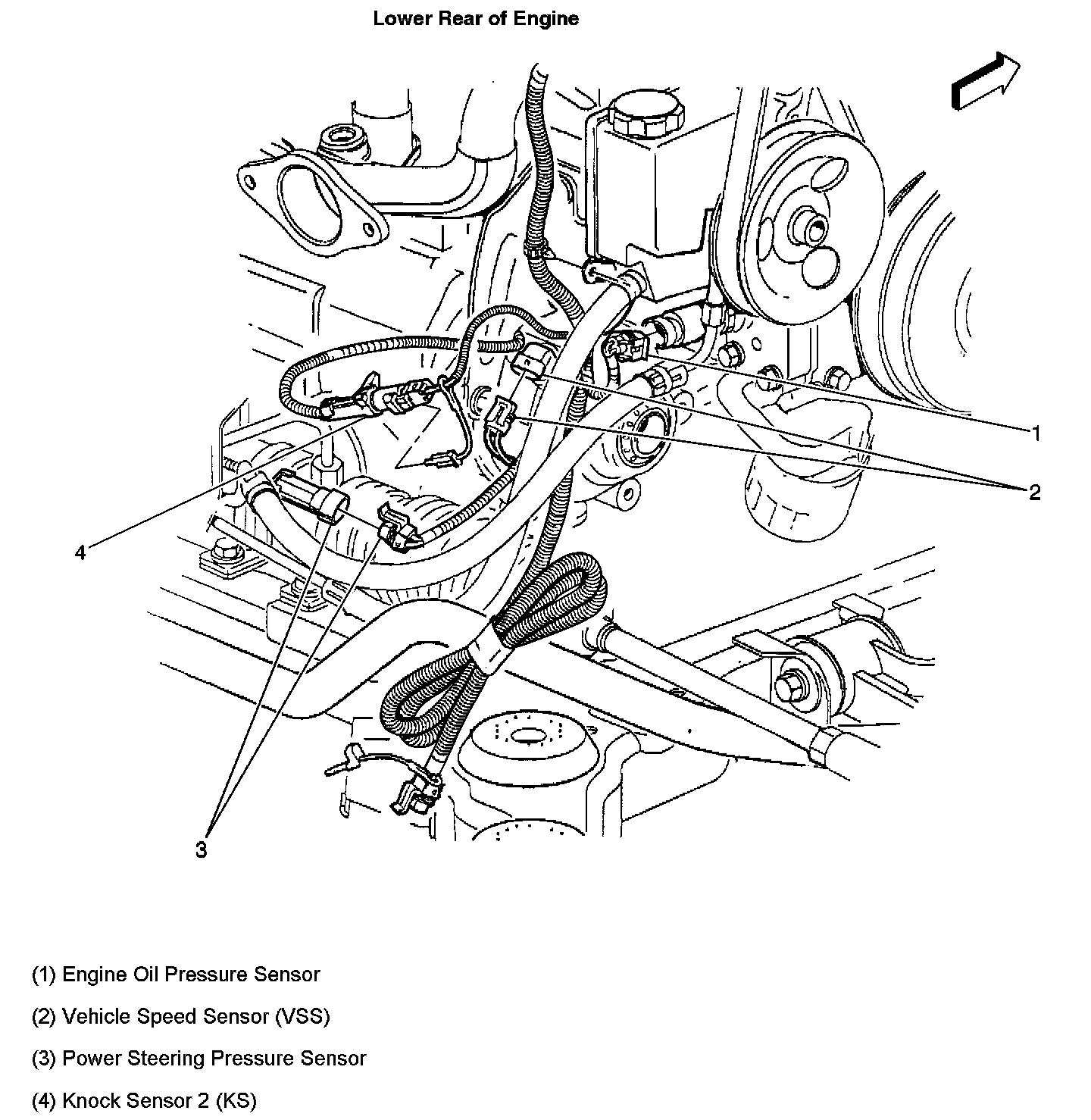 Lower Rear of Engine

1

2

4

3

(1) Engine Oil Pressure Sensor

(2) Vehicle Speed Sensor (VSS)

(3) Power Steering Pressure Sensor

(4) Knock Sensor 2 (KS)